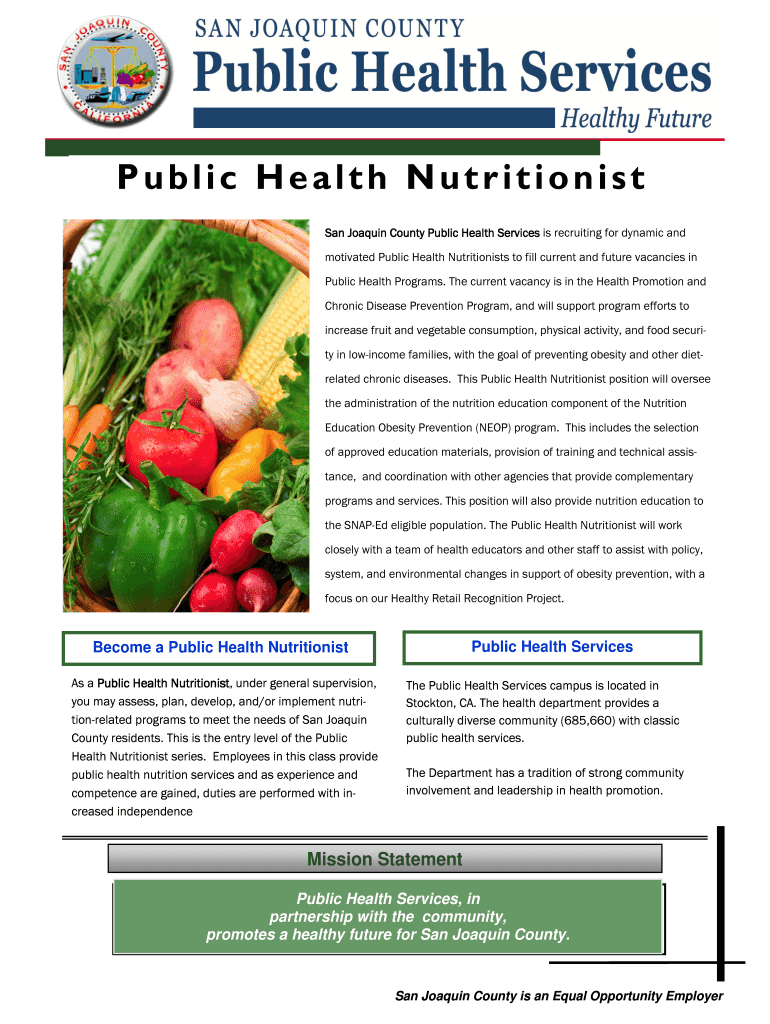 SAN JOAQUIN COUNTY
CALIFORNIA

SAN JOAQUIN COUNTY
Public Health Services
Healthy Future

Public Health Nutritionist

San Joaquin County Public Health Services is recruiting for dynamic and motivated Public Health Nutritionists to fill current and future vacancies in Public Health Programs. The current vacancy is in the Health Promotion and Chronic Disease Prevention Program, and will support program efforts to increase fruit and vegetable consumption, physical activity, and food security in low-income families, with the goal of preventing obesity and other diet-related chronic diseases. This Public Health Nutritionist position will oversee the administration of the nutrition education component of the Nutrition Education Obesity Prevention (NEOP) program. This includes the selection of approved education materials, provision of training and technical assistance, and coordination with other agencies that provide complementary programs and services. This position will also provide nutrition education to the SNAP-Ed eligible population. The Public Health Nutritionist will work closely with a team of health educators and other staff to assist with policy, system, and environmental changes in support of obesity prevention, with a focus on our Healthy Retail Recognition Project.

Become a Public Health Nutritionist

As a Public Health Nutritionist, under general supervision, you may assess, plan, develop, and/or implement nutrition-related programs to meet the needs of San Joaquin County residents. This is the entry level of the Public Health Nutritionist series. Employees in this class provide public health nutrition services and as experience and competence are gained, duties are performed with increased independence

Public Health Services

The Public Health Services campus is located in Stockton, CA. The health department provides a culturally diverse community (685,660) with classic public health services.

The Department has a tradition of strong community involvement and leadership in health promotion.

Mission Statement

Public Health Services, in partnership with the community, promotes a healthy future for San Joaquin County.

San Joaquin County is an Equal Opportunity Employer